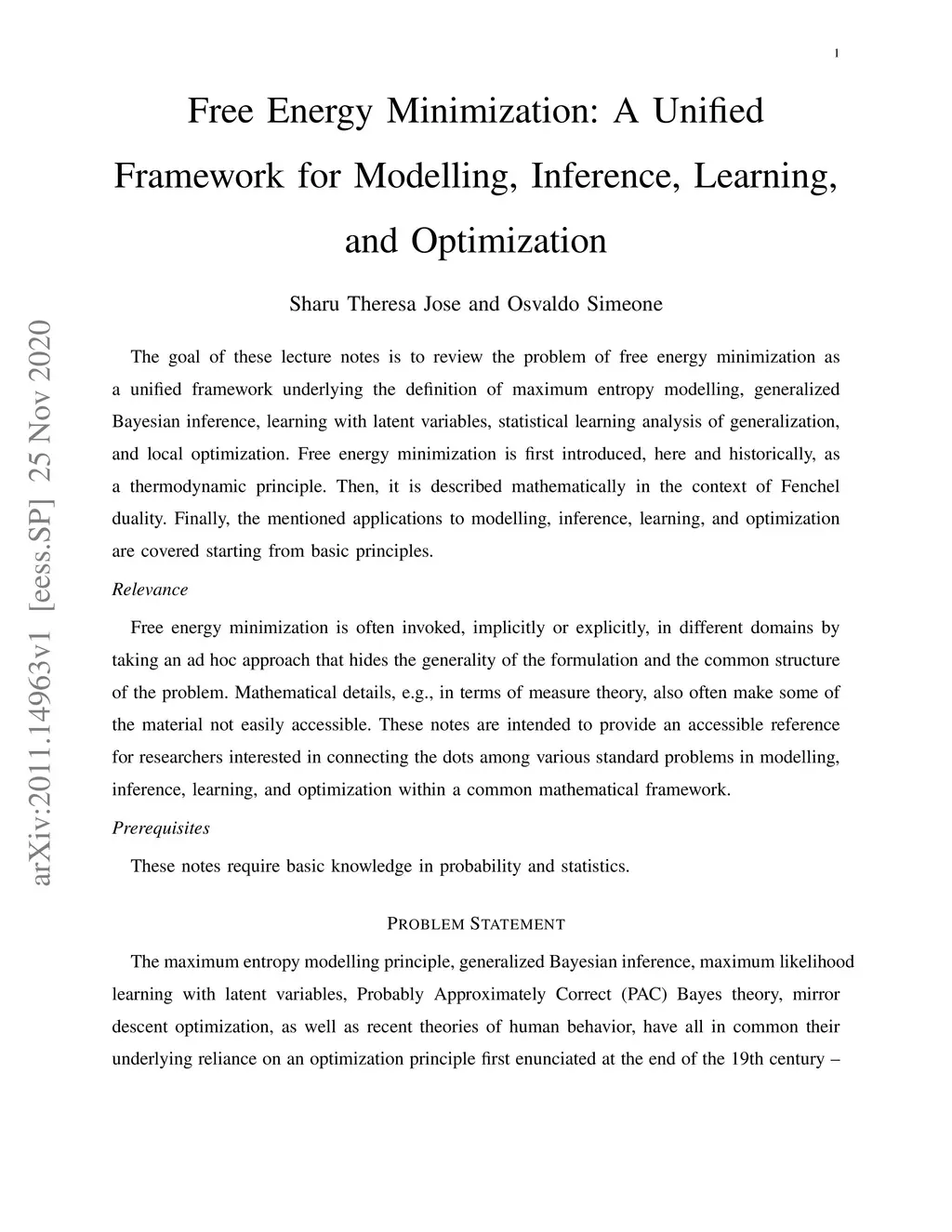 1

Free Energy Minimization: A Unified Framework for Modelling, Inference, Learning, and Optimization

Sharu Theresa Jose and Osvaldo Simeone

arXiv:2011.14963v1 [eess.SP] 25 Nov 2020

The goal of these lecture notes is to review the problem of free energy minimization as a unified framework underlying the definition of maximum entropy modelling, generalized Bayesian inference, learning with latent variables, statistical learning analysis of generalization, and local optimization. Free energy minimization is first introduced, here and historically, as a thermodynamic principle. Then, it is described mathematically in the context of Fenchel duality. Finally, the mentioned applications to modelling, inference, learning, and optimization are covered starting from basic principles.

Relevance

Free energy minimization is often invoked, implicitly or explicitly, in different domains by taking an ad hoc approach that hides the generality of the formulation and the common structure of the problem. Mathematical details, e.g., in terms of measure theory, also often make some of the material not easily accessible. These notes are intended to provide an accessible reference for researchers interested in connecting the dots among various standard problems in modelling, inference, learning, and optimization within a common mathematical framework.

Prerequisites

These notes require basic knowledge in probability and statistics.

PROBLEM STATEMENT

The maximum entropy modelling principle, generalized Bayesian inference, maximum likelihood learning with latent variables, Probably Approximately Correct (PAC) Bayes theory, mirror descent optimization, as well as recent theories of human behavior, have all in common their underlying reliance on an optimization principle first enunciated at the end of the 19th century –